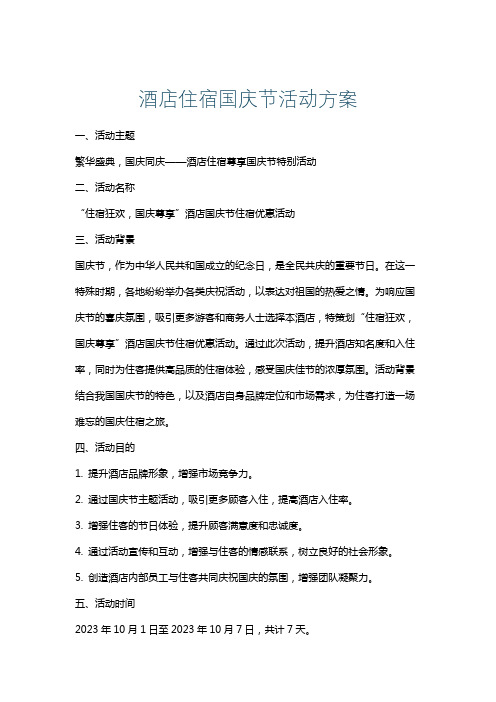 酒店住宿国庆节活动方案

一、活动主题

繁华盛典，国庆同庆——酒店住宿尊享国庆节特别活动

二、活动名称

“住宿狂欢，国庆尊享”酒店国庆节住宿优惠活动

三、活动背景

国庆节，作为中华人民共和国成立的纪念日，是全民共庆的重要节日。在这一特殊时期，各地纷纷举办各类庆祝活动，以表达对祖国的热爱之情。为响应国庆节的喜庆氛围，吸引更多游客和商务人士选择本酒店，特策划“住宿狂欢，国庆尊享”酒店国庆节住宿优惠活动。通过此次活动，提升酒店知名度和入住率，同时为住客提供高品质的住宿体验，感受国庆佳节的浓厚氛围。活动背景结合我国国庆节的特色，以及酒店自身品牌定位和市场需求，为住客打造一场难忘的国庆住宿之旅。

四、活动目的

1. 提升酒店品牌形象，增强市场竞争力。

2. 通过国庆节主题活动，吸引更多顾客入住，提高酒店入住率。

3. 增强住客的节日体验，提升顾客满意度和忠诚度。

4. 通过活动宣传和互动，增强与住客的情感联系，树立良好的社会形象。

5. 创造酒店内部员工与住客共同庆祝国庆的氛围，增强团队凝聚力。

五、活动时间

2023 年 10 月 1 日至 2023 年 10 月 7 日，共计 7 天。